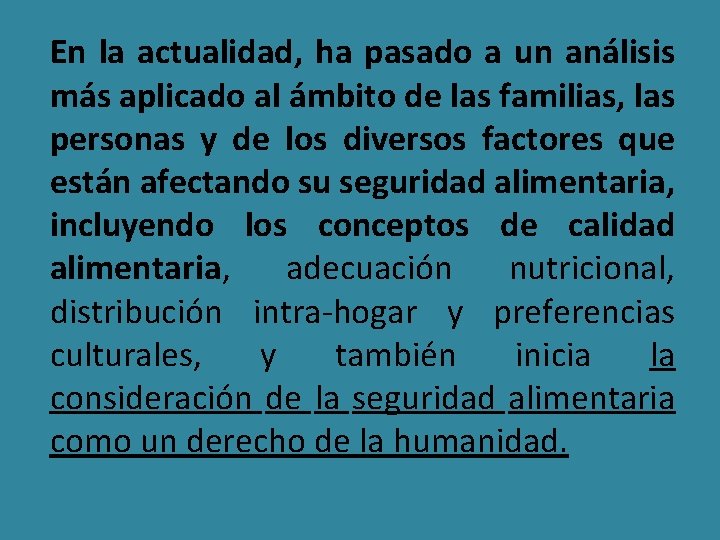 En la actualidad, ha pasado a un análisis más aplicado al ámbito de las familias, las personas y de los diversos factores que están afectando su seguridad alimentaria, incluyendo los conceptos de calidad alimentaria, adecuación nutricional, distribución intra-hogar y preferencias culturales, y también inicia la consideración de la seguridad alimentaria como un derecho de la humanidad.